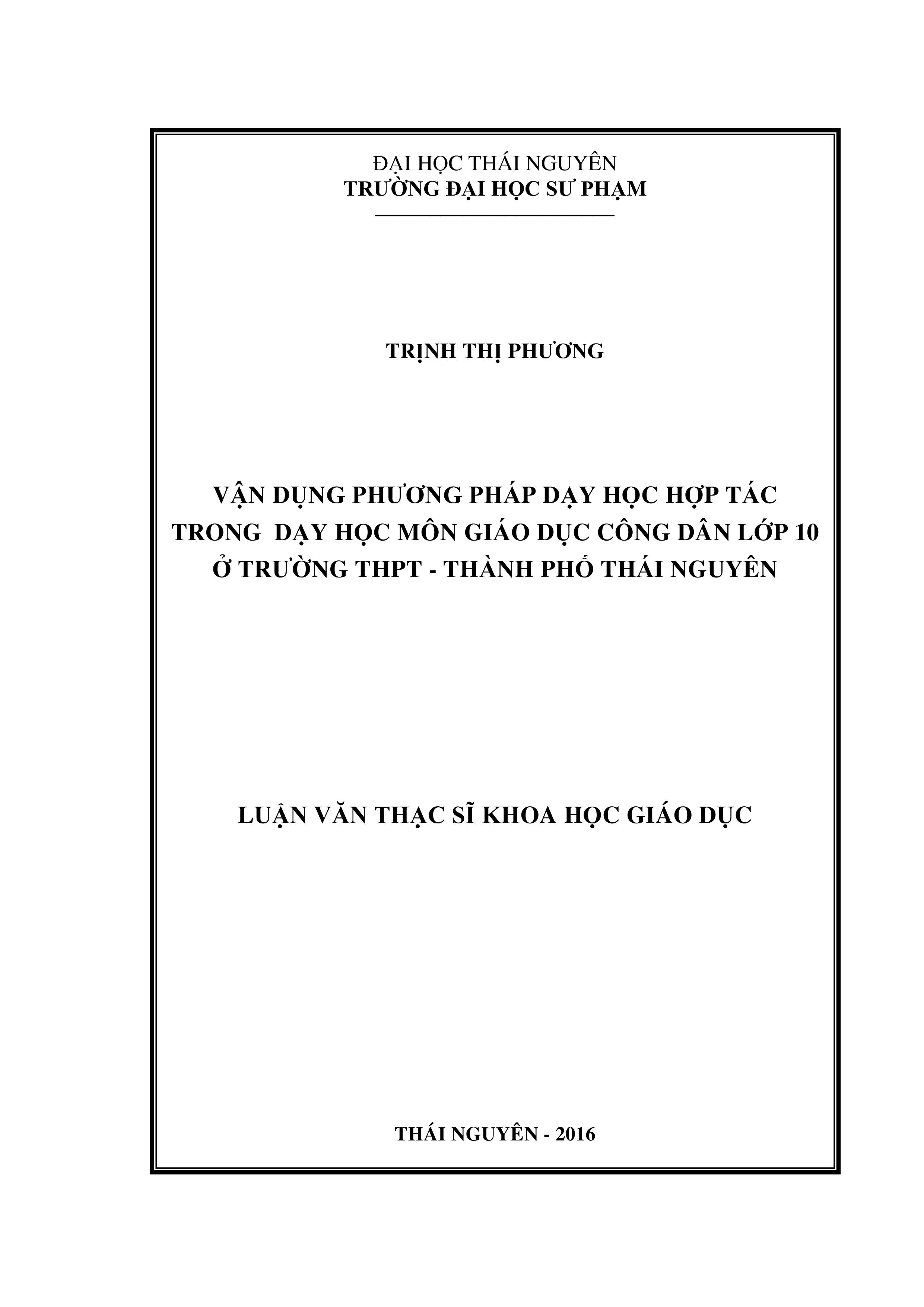 ĐẠI HỌC THÁI NGUYÊN
TRƯỜNG ĐẠI HỌC SƯ PHẠM

TRỊNH THỊ PHƯƠNG

VẬN DỤNG PHƯƠNG PHÁP DẠY HỌC HỢP TÁC TRONG DẠY HỌC MÔN GIÁO DỤC CÔNG DÂN LỚP 10 Ở TRƯỜNG THPT - THÀNH PHỐ THÁI NGUYÊN

LUẬN VĂN THẠC SĨ KHOA HỌC GIÁO DỤC

THÁI NGUYÊN - 2016